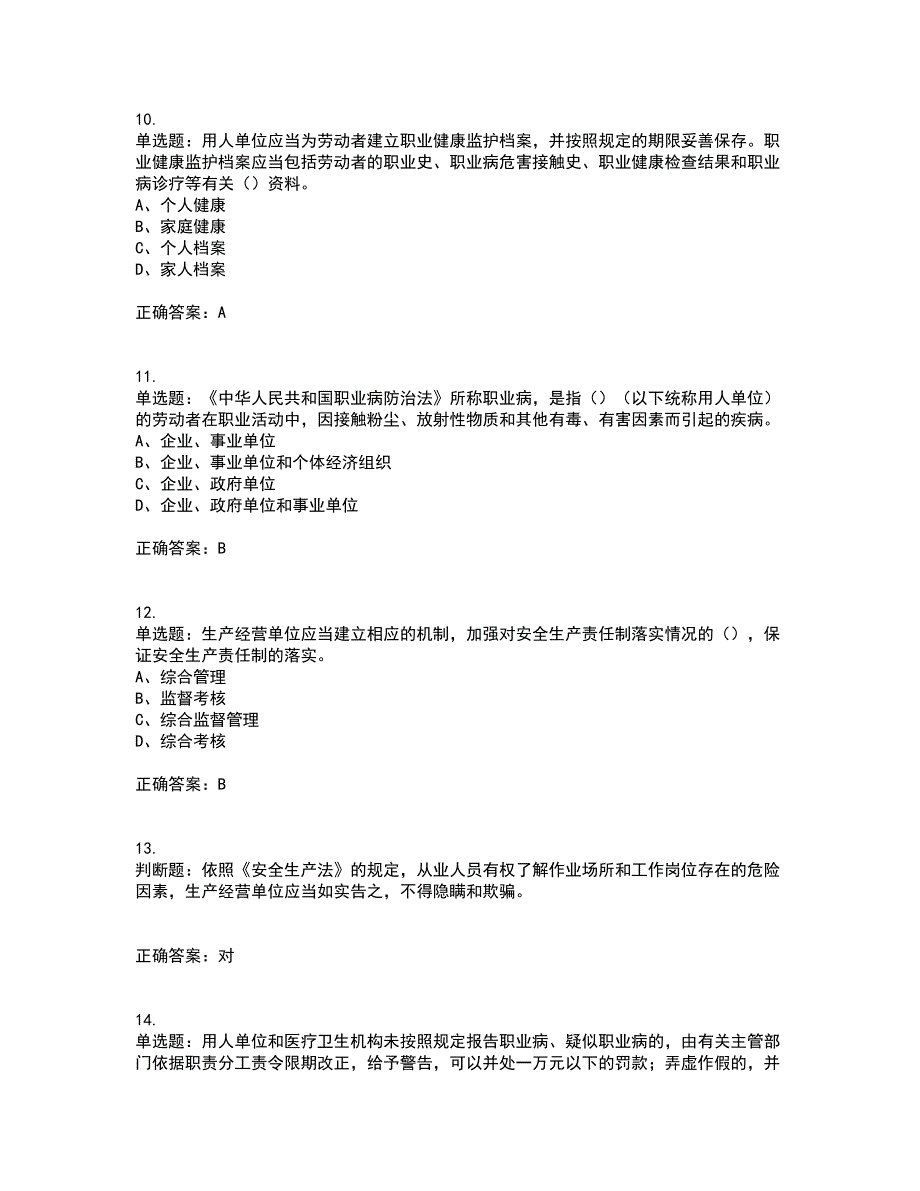 10.
单选题：用人单位应当为劳动者建立职业健康监护档案，并按照规定的期限妥善保存。职业健康监护档案应当包括劳动者的职业史、职业病危害接触史、职业健康检查结果和职业病诊疗等有关（）资料。
A、个人健康
B、家庭健康
C、个人档案
D、家人档案

正确答案：A

11.
单选题：《中华人民共和国职业病防治法》所称职业病，是指（）（以下统称用人单位）的劳动者在职业活动中，因接触粉尘、放射性物质和其他有毒、有害因素而引起的疾病。
A、企业、事业单位
B、企业、事业单位和个体经济组织
C、企业、政府单位
D、企业、政府单位和事业单位

正确答案：B

12.
单选题：生产经营单位应当建立相应的机制，加强对安全生产责任制落实情况的（），保证安全生产责任制的落实。
A、综合管理
B、监督考核
C、综合监督管理
D、综合考核

正确答案：B

13.
判断题：依照《安全生产法》的规定，从业人员有权了解作业场所和工作岗位存在的危险因素，生产经营单位应当如实告之，不得隐瞒和欺骗。

正确答案：对

14.
单选题：用人单位和医疗卫生机构未按照规定报告职业病、疑似职业病的，由有关主管部门依据职责分工责令限期改正，给予警告，可以并处一万元以下的罚款；弄虚作假的，并